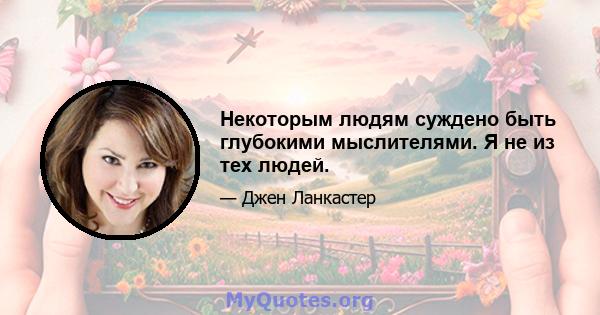 Некоторым людям суждено быть глубокими мыслителями. Я не из тех людей.

— Джен Ланкастер

MyQuotes.org